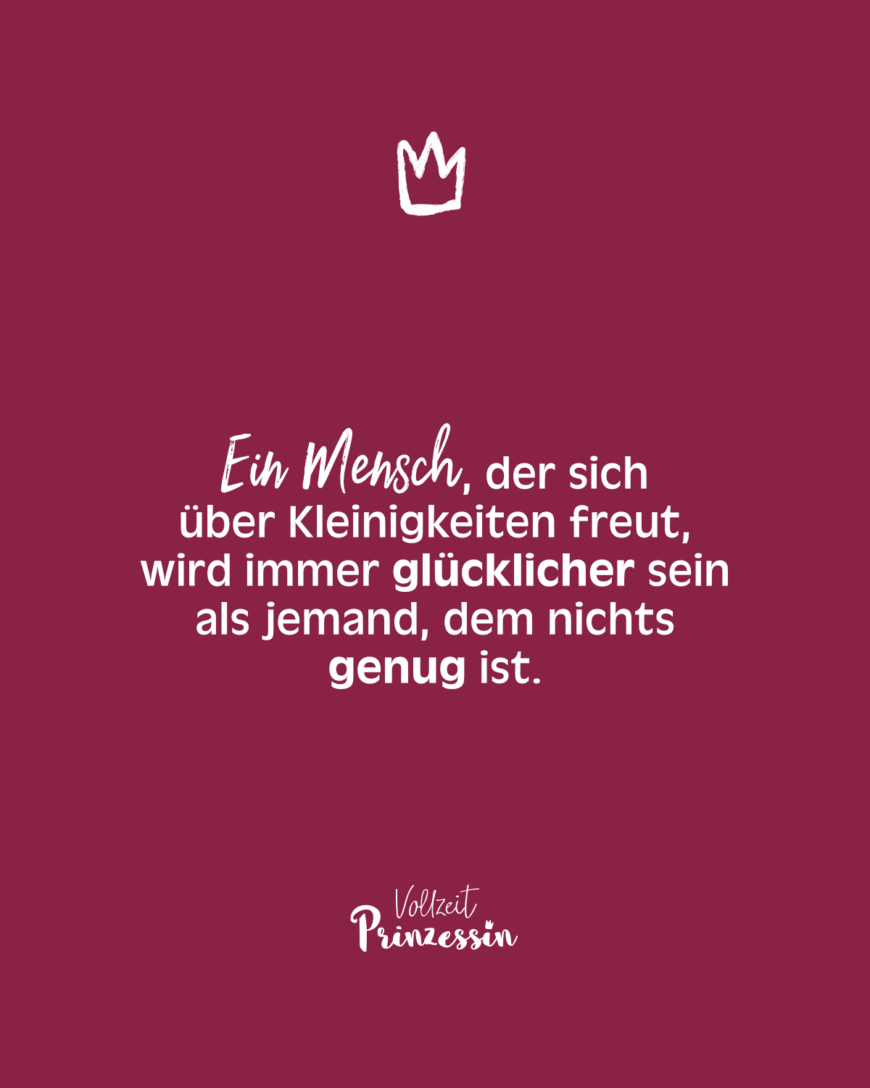 Ein Mensch, der sich über Kleinigkeiten freut, wird immer glücklicher sein als jemand, dem nichts genug ist.

Vollzeit
Prinzessin